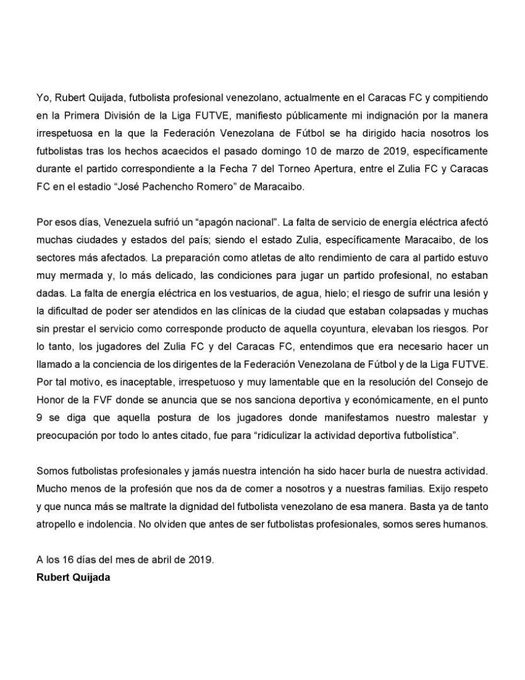 Yo, Rubert Quijada, futbolista profesional venezolano, actualmente en el Caracas FC y compitiendo en la Primera División de la Liga FUTVE, manifiesto públicamente mi indignación por la manera irrespetuosa en la que la Federación Venezolana de Fútbol se ha dirigido hacia nosotros los futbolistas tras los hechos acaecidos el pasado domingo 10 de marzo de 2019, específicamente durante el partido correspondiente a la Fecha 7 del Torneo Apertura, entre el Zulia FC y Caracas FC en el estadio "José Pachencho Romero" de Maracaibo.

Por esos días, Venezuela sufrió un "apagón nacional". La falta de servicio de energía eléctrica afectó muchas ciudades y estados del país; siendo el estado Zulia, específicamente Maracaibo, de los sectores más afectados. La preparación como atletas de alto rendimiento de cara al partido estuvo muy mermada y, lo más delicado, las condiciones para jugar un partido profesional, no estaban dadas. La falta de energía eléctrica en los vestuarios, de agua, hielo; el riesgo de sufrir una lesión y la dificultad de poder ser atendidos en las clínicas de la ciudad que estaban colapsadas y muchas sin prestar el servicio como corresponde producto de aquella coyuntura, elevaban los riesgos. Por lo tanto, los jugadores del Zulia FC y del Caracas FC, entendimos que era necesario hacer un llamado a la conciencia de los dirigentes de la Federación Venezolana de Fútbol y de la Liga FUTVE. Por tal motivo, es inaceptable, irrespetuoso y muy lamentable que en la resolución del Consejo de Honor de la FVF donde se anuncia que se nos sanciona deportiva y económicamente, en el punto 9 se diga que aquella postura de los jugadores donde manifestamos nuestro malestar y preocupación por todo lo antes citado, fue para "ridiculizar la actividad deportiva futbolística".

Somos futbolistas profesionales y jamás nuestra intención ha sido hacer burla de nuestra actividad. Mucho menos de la profesión que nos da de comer a nosotros y a nuestras familias. Exijo respeto y que nunca más se maltrate la dignidad del futbolista venezolano de esa manera. Basta ya de tanto atropello e indolencia. No olviden que antes de ser futbolistas profesionales, somos seres humanos.

A los 16 días del mes de abril de 2019.
Rubert Quijada